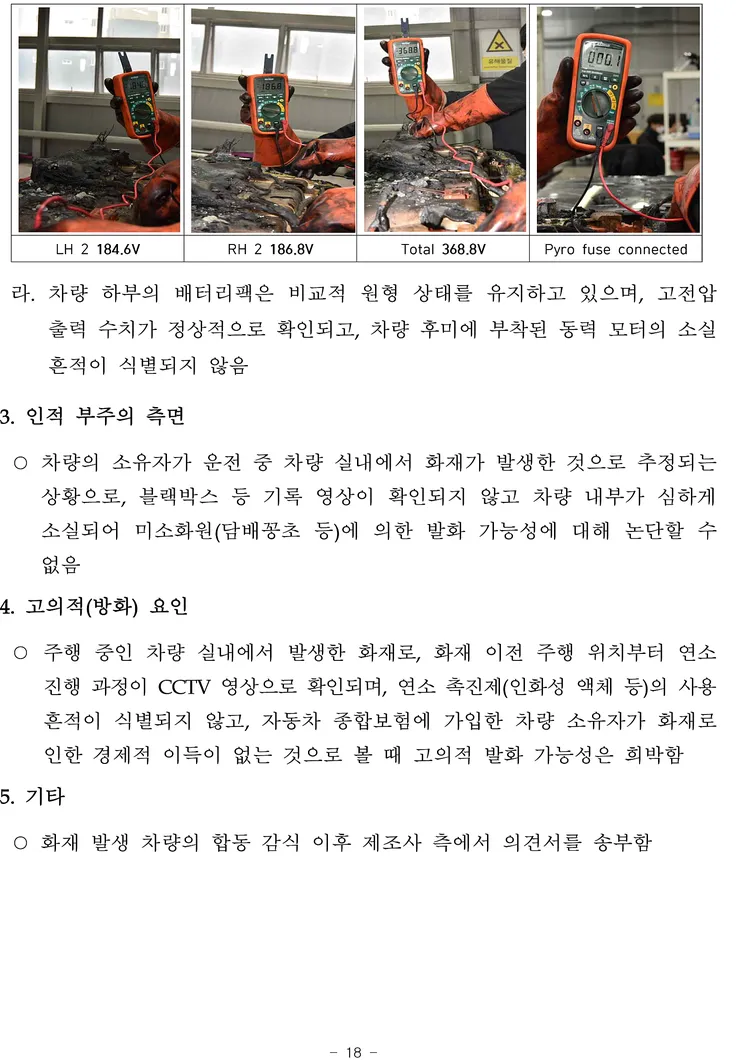 | LH 2 184.6V | RH 2 186.8V | Total 368.8V | Pyro fuse connected |
|---|---|---|---|

라. 차량 하부의 배터리팩은 비교적 원형 상태를 유지하고 있으며, 고전압 출력 수치가 정상적으로 확인되고, 차량 후미에 부착된 동력 모터의 소실 흔적이 식별되지 않음

3. 인적 부주의 측면

○ 차량의 소유자가 운전 중 차량 실내에서 화재가 발생한 것으로 추정되는 상황으로, 블랙박스 등 기록 영상이 확인되지 않고 차량 내부가 심하게 소실되어 미소화원(담배꽁초 등)에 의한 발화 가능성에 대해 논단할 수 없음

4. 고의적(방화) 요인

○ 주행 중인 차량 실내에서 발생한 화재로, 화재 이전 주행 위치부터 연소 진행 과정이 CCTV 영상으로 확인되며, 연소 촉진제(인화성 액체 등)의 사용 흔적이 식별되지 않고, 자동차 종합보험에 가입한 차량 소유자가 화재로 인한 경제적 이득이 없는 것으로 볼 때 고의적 발화 가능성은 희박함

5. 기타

○ 화재 발생 차량의 합동 감식 이후 제조사 측에서 의견서를 송부함

- 18 -